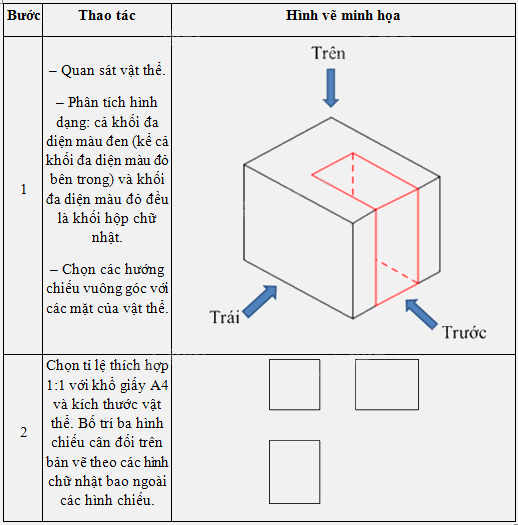 | Bước | Thao tác | Hình vẽ minh họa |
|---|---|---|
| 1 | – Quan sát vật thể. – Phân tích hình dạng: cả khối đa diện màu đen (kể cả khối đa diện màu đỏ bên trong) và khối đa diện màu đỏ đều là khối hộp chữ nhật. – Chọn các hướng chiếu vuông góc với các mặt của vật thể. | Trên Trái Trước |
| 2 | Chọn tỉ lệ thích hợp 1:1 với khổ giấy A4 và kích thước vật thể. Bố trí ba hình chiếu cân đối trên bản vẽ theo các hình chữ nhật bao ngoài các hình chiếu. | |